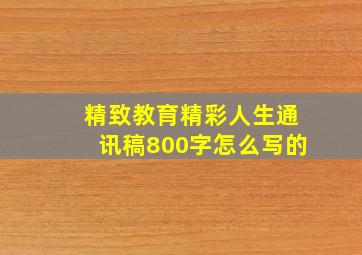 精致教育精彩人生通讯稿800字怎么写的